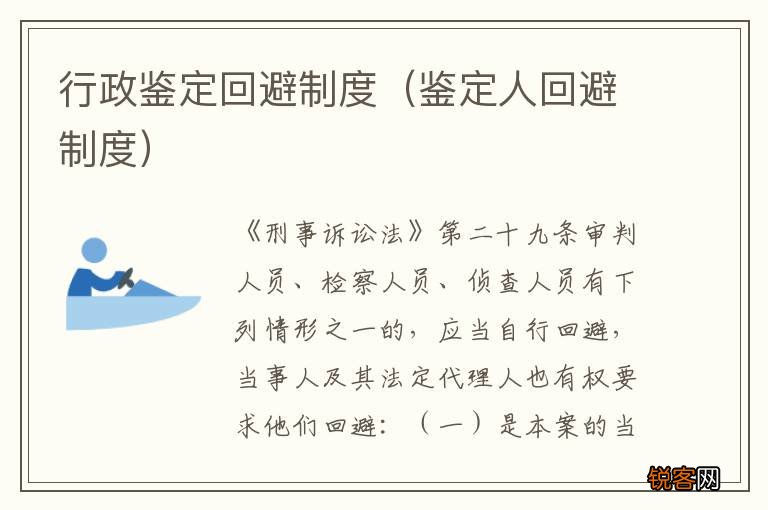 行政鉴定回避制度（鉴定人回避制度）

《刑事诉讼法》第二十九条审判人员、检察人员、侦查人员有下列情形之一的，应当自行回避，当事人及其法定代理人也有权要求他们回避：（一）是本案的当

锐客网